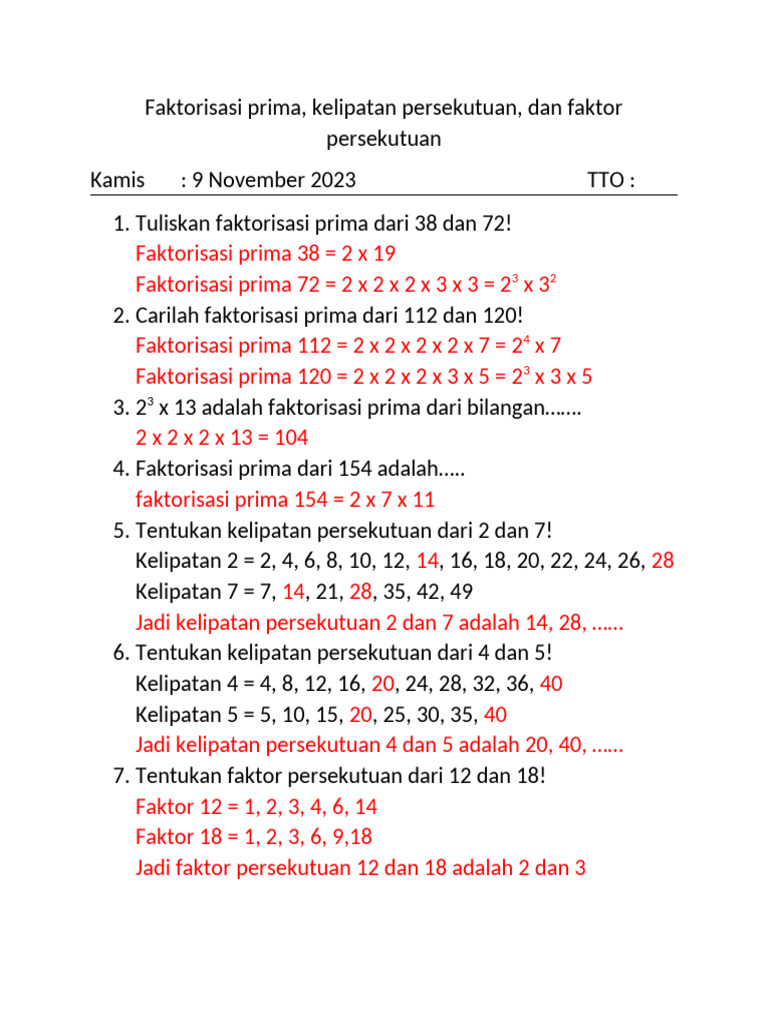 Faktorisasi prima, kelipatan persekutuan, dan faktor persekutuan

Kamis : 9 November 2023 TTO :

1. Tuliskan faktorisasi prima dari 38 dan 72!
Faktorisasi prima 38 = 2 x 19
Faktorisasi prima 72 = 2 x 2 x 2 x 3 x 3 = $2^3$ x $3^2$
2. Carilah faktorisasi prima dari 112 dan 120!
Faktorisasi prima 112 = 2 x 2 x 2 x 2 x 7 = $2^4$ x 7
Faktorisasi prima 120 = 2 x 2 x 2 x 3 x 5 = $2^3$ x 3 x 5
3. $2^3$ x 13 adalah faktorisasi prima dari bilangan.......
2 x 2 x 2 x 13 = 104
4. Faktorisasi prima dari 154 adalah.....
faktorisasi prima 154 = 2 x 7 x 11
5. Tentukan kelipatan persekutuan dari 2 dan 7!
Kelipatan 2 = 2, 4, 6, 8, 10, 12, 14, 16, 18, 20, 22, 24, 26, 28
Kelipatan 7 = 7, 14, 21, 28, 35, 42, 49
Jadi kelipatan persekutuan 2 dan 7 adalah 14, 28, ......
6. Tentukan kelipatan persekutuan dari 4 dan 5!
Kelipatan 4 = 4, 8, 12, 16, 20, 24, 28, 32, 36, 40
Kelipatan 5 = 5, 10, 15, 20, 25, 30, 35, 40
Jadi kelipatan persekutuan 4 dan 5 adalah 20, 40, ......
7. Tentukan faktor persekutuan dari 12 dan 18!
Faktor 12 = 1, 2, 3, 4, 6, 14
Faktor 18 = 1, 2, 3, 6, 9,18
Jadi faktor persekutuan 12 dan 18 adalah 2 dan 3